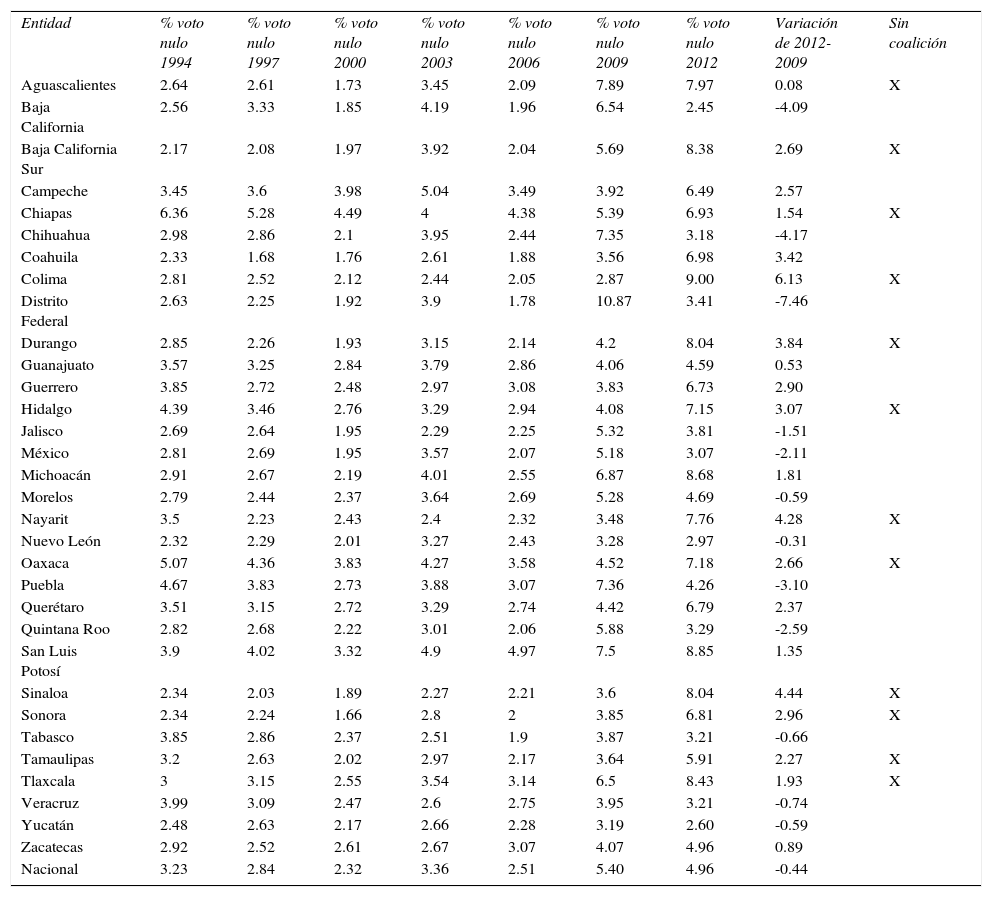 | Entidad | % voto nulo 1994 | % voto nulo 1997 | % voto nulo 2000 | % voto nulo 2003 | % voto nulo 2006 | % voto nulo 2009 | % voto nulo 2012 | Variación de 2012-2009 | Sin coalición |
|---|---|---|---|---|---|---|---|---|---|
| Aguascalientes | 2.64 | 2.61 | 1.73 | 3.45 | 2.09 | 7.89 | 7.97 | 0.08 | X |
| Baja California | 2.56 | 3.33 | 1.85 | 4.19 | 1.96 | 6.54 | 2.45 | -4.09 | |
| Baja California Sur | 2.17 | 2.08 | 1.97 | 3.92 | 2.04 | 5.69 | 8.38 | 2.69 | X |
| Campeche | 3.45 | 3.6 | 3.98 | 5.04 | 3.49 | 3.92 | 6.49 | 2.57 | |
| Chiapas | 6.36 | 5.28 | 4.49 | 4 | 4.38 | 5.39 | 6.93 | 1.54 | X |
| Chihuahua | 2.98 | 2.86 | 2.1 | 3.95 | 2.44 | 7.35 | 3.18 | -4.17 | |
| Coahuila | 2.33 | 1.68 | 1.76 | 2.61 | 1.88 | 3.56 | 6.98 | 3.42 | |
| Colima | 2.81 | 2.52 | 2.12 | 2.44 | 2.05 | 2.87 | 9.00 | 6.13 | X |
| Distrito Federal | 2.63 | 2.25 | 1.92 | 3.9 | 1.78 | 10.87 | 3.41 | -7.46 | |
| Durango | 2.85 | 2.26 | 1.93 | 3.15 | 2.14 | 4.2 | 8.04 | 3.84 | X |
| Guanajuato | 3.57 | 3.25 | 2.84 | 3.79 | 2.86 | 4.06 | 4.59 | 0.53 | |
| Guerrero | 3.85 | 2.72 | 2.48 | 2.97 | 3.08 | 3.83 | 6.73 | 2.90 | |
| Hidalgo | 4.39 | 3.46 | 2.76 | 3.29 | 2.94 | 4.08 | 7.15 | 3.07 | X |
| Jalisco | 2.69 | 2.64 | 1.95 | 2.29 | 2.25 | 5.32 | 3.81 | -1.51 | |
| México | 2.81 | 2.69 | 1.95 | 3.57 | 2.07 | 5.18 | 3.07 | -2.11 | |
| Michoacán | 2.91 | 2.67 | 2.19 | 4.01 | 2.55 | 6.87 | 8.68 | 1.81 | |
| Morelos | 2.79 | 2.44 | 2.37 | 3.64 | 2.69 | 5.28 | 4.69 | -0.59 | |
| Nayarit | 3.5 | 2.23 | 2.43 | 2.4 | 2.32 | 3.48 | 7.76 | 4.28 | X |
| Nuevo León | 2.32 | 2.29 | 2.01 | 3.27 | 2.43 | 3.28 | 2.97 | -0.31 | |
| Oaxaca | 5.07 | 4.36 | 3.83 | 4.27 | 3.58 | 4.52 | 7.18 | 2.66 | X |
| Puebla | 4.67 | 3.83 | 2.73 | 3.88 | 3.07 | 7.36 | 4.26 | -3.10 | |
| Querétaro | 3.51 | 3.15 | 2.72 | 3.29 | 2.74 | 4.42 | 6.79 | 2.37 | |
| Quintana Roo | 2.82 | 2.68 | 2.22 | 3.01 | 2.06 | 5.88 | 3.29 | -2.59 | |
| San Luis Potosí | 3.9 | 4.02 | 3.32 | 4.9 | 4.97 | 7.5 | 8.85 | 1.35 | |
| Sinaloa | 2.34 | 2.03 | 1.89 | 2.27 | 2.21 | 3.6 | 8.04 | 4.44 | X |
| Sonora | 2.34 | 2.24 | 1.66 | 2.8 | 2 | 3.85 | 6.81 | 2.96 | X |
| Tabasco | 3.85 | 2.86 | 2.37 | 2.51 | 1.9 | 3.87 | 3.21 | -0.66 | |
| Tamaulipas | 3.2 | 2.63 | 2.02 | 2.97 | 2.17 | 3.64 | 5.91 | 2.27 | X |
| Tlaxcala | 3 | 3.15 | 2.55 | 3.54 | 3.14 | 6.5 | 8.43 | 1.93 | X |
| Veracruz | 3.99 | 3.09 | 2.47 | 2.6 | 2.75 | 3.95 | 3.21 | -0.74 | |
| Yucatán | 2.48 | 2.63 | 2.17 | 2.66 | 2.28 | 3.19 | 2.60 | -0.59 | |
| Zacatecas | 2.92 | 2.52 | 2.61 | 2.67 | 3.07 | 4.07 | 4.96 | 0.89 | |
| Nacional | 3.23 | 2.84 | 2.32 | 3.36 | 2.51 | 5.40 | 4.96 | -0.44 | |